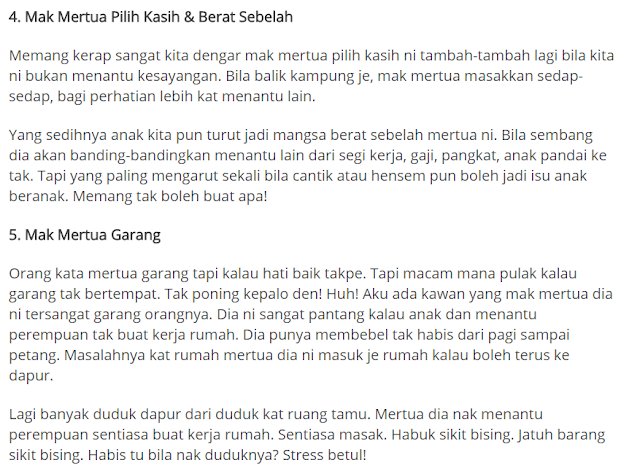 4. Mak Mertua Pilih Kasih & Berat Sebelah

Memang kerap sangat kita dengar mak mertua pilih kasih ni tambah-tambah lagi bila kita ni bukan menantu kesayangan. Bila balik kampung je, mak mertua masakkan sedap-sedap, bagi perhatian lebih kat menantu lain.

Yang sedihnya anak kita pun turut jadi mangsa berat sebelah mertua ni. Bila sembang dia akan banding-bandingkan menantu lain dari segi kerja, gaji, pangkat, anak pandai ke tak. Tapi yang paling mengarut sekali bila cantik atau hensem pun boleh jadi isu anak beranak. Memang tak boleh buat apa!

5. Mak Mertua Garang

Orang kata mertua garang tapi kalau hati baik takpe. Tapi macam mana pulak kalau garang tak bertempat. Tak poning kepalo den! Huh! Aku ada kawan yang mak mertua dia ni tersangat garang orangnya. Dia ni sangat pantang kalau anak dan menantu perempuan tak buat kerja rumah. Dia punya membebel tak habis dari pagi sampai petang. Masalahnya kat rumah mertua dia ni masuk je rumah kalau boleh terus ke dapur.

Lagi banyak duduk dapur dari duduk kat ruang tamu. Mertua dia nak menantu perempuan sentiasa buat kerja rumah. Sentiasa masak. Habuk sikit bising. Jatuh barang sikit bising. Habis tu bila nak duduknya? Stress betul!